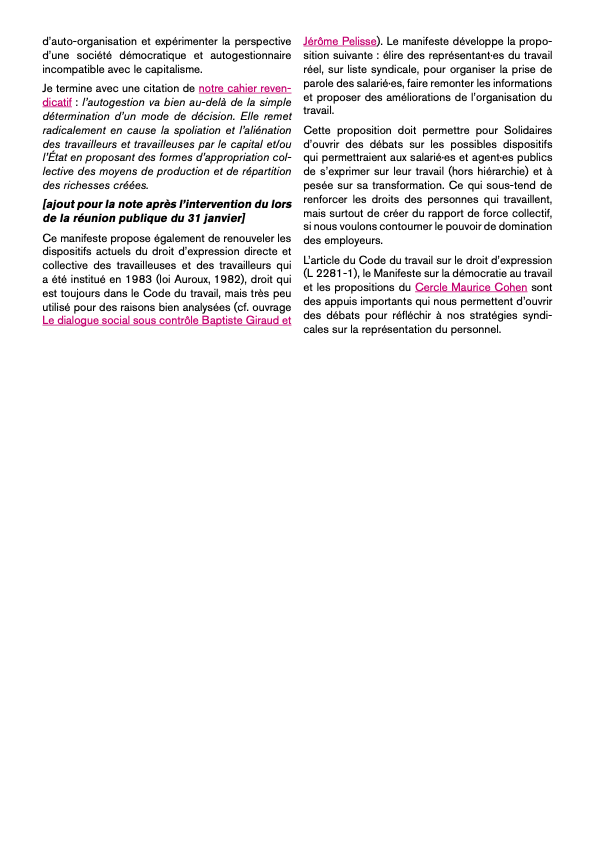 d'auto-organisation et expérimenter la perspective d'une société démocratique et autogestionnaire incompatible avec le capitalisme.

Je termine avec une citation de notre cahier revendicatif : l'autogestion va bien au-delà de la simple détermination d'un mode de décision. Elle remet radicalement en cause la spoliation et l'aliénation des travailleurs et travailleuses par le capital et/ou l'État en proposant des formes d'appropriation collective des moyens de production et de répartition des richesses créées.

[ajout pour la note après l'intervention du lors de la réunion publique du 31 janvier]

Ce manifeste propose également de renouveler les dispositifs actuels du droit d'expression directe et collective des travailleuses et des travailleurs qui a été institué en 1983 (loi Auroux, 1982), droit qui est toujours dans le Code du travail, mais très peu utilisé pour des raisons bien analysées (cf. ouvrage Le dialogue social sous contrôle Baptiste Giraud et Jérôme Pelisse). Le manifeste développe la proposition suivante : élire des représentant·es du travail réel, sur liste syndicale, pour organiser la prise de parole des salarié·es, faire remonter les informations et proposer des améliorations de l'organisation du travail.

Cette proposition doit permettre pour Solidaires d'ouvrir des débats sur les possibles dispositifs qui permettraient aux salarié·es et agent·es publics de s'exprimer sur leur travail (hors hiérarchie) et à pesée sur sa transformation. Ce qui sous-tend de renforcer les droits des personnes qui travaillent, mais surtout de créer du rapport de force collectif, si nous voulons contourner le pouvoir de domination des employeurs.

L'article du Code du travail sur le droit d'expression (L 2281-1), le Manifeste sur la démocratie au travail et les propositions du Cercle Maurice Cohen sont des appuis importants qui nous permettent d'ouvrir des débats pour réfléchir à nos stratégies syndicales sur la représentation du personnel.